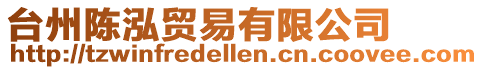 台州陈泓贸易有限公司
http://tzwinfredellen.cn.coovee.com